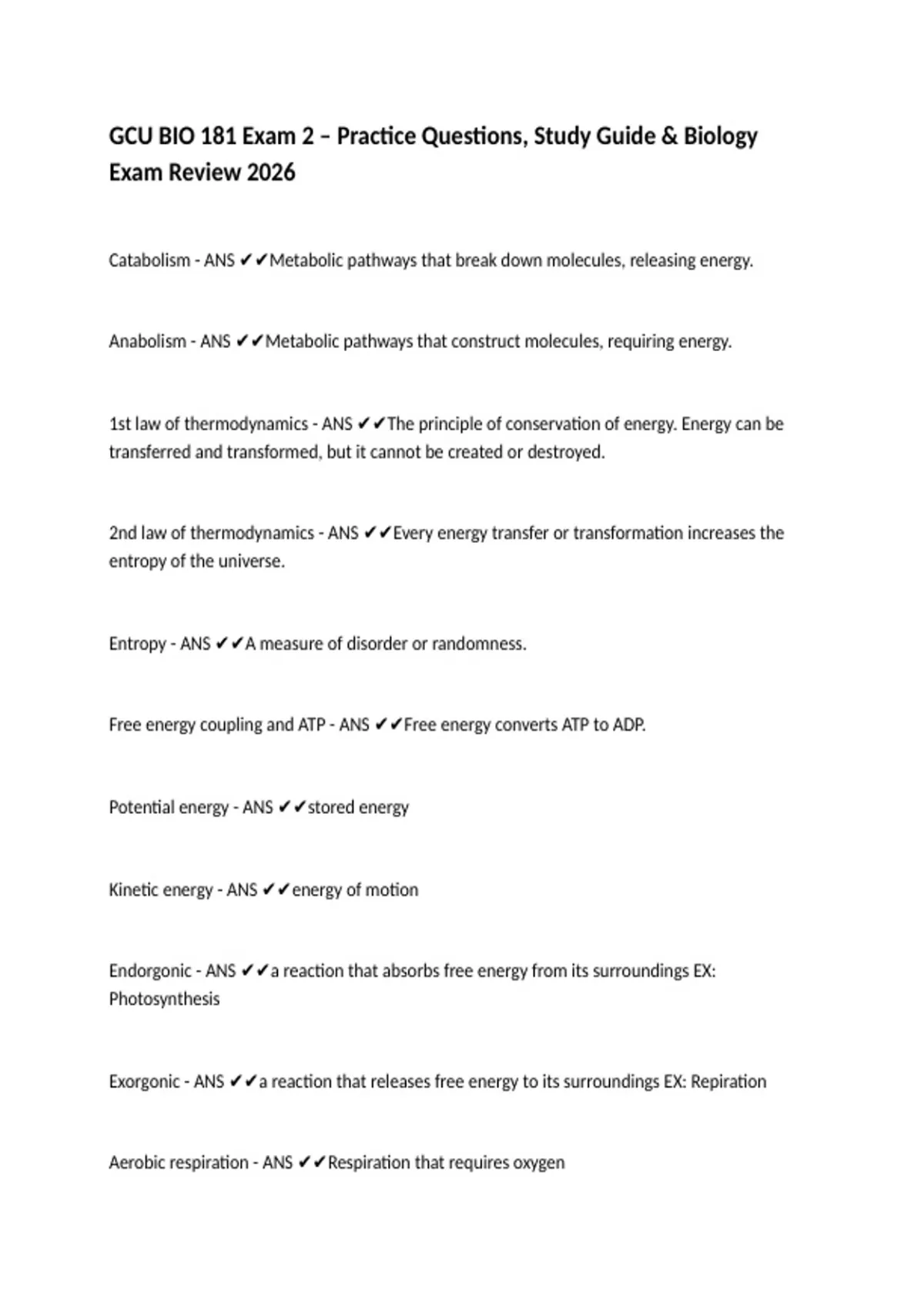 GCU BIO 181 Exam 2 – Practice Questions, Study Guide & Biology Exam Review 2026

Catabolism - ANS ✔✔Metabolic pathways that break down molecules, releasing energy.

Anabolism - ANS ✔✔Metabolic pathways that construct molecules, requiring energy.

1st law of thermodynamics - ANS ✔✔The principle of conservation of energy. Energy can be transferred and transformed, but it cannot be created or destroyed.

2nd law of thermodynamics - ANS ✔✔Every energy transfer or transformation increases the entropy of the universe.

Entropy - ANS ✔✔A measure of disorder or randomness.

Free energy coupling and ATP - ANS ✔✔Free energy converts ATP to ADP.

Potential energy - ANS ✔✔stored energy

Kinetic energy - ANS ✔✔energy of motion

Endorgonic - ANS ✔✔a reaction that absorbs free energy from its surroundings EX: Photosynthesis

Exorgonic - ANS ✔✔a reaction that releases free energy to its surroundings EX: Repiration

Aerobic respiration - ANS ✔✔Respiration that requires oxygen